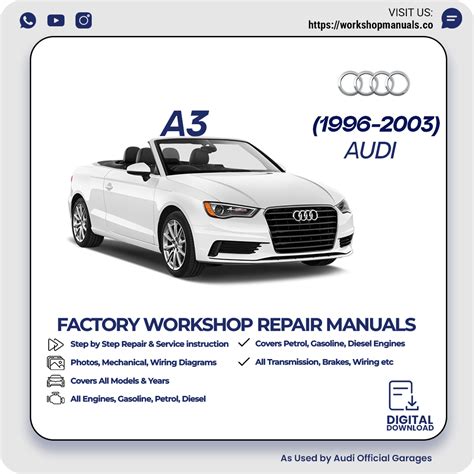 VISIT US:
https://workshopmanuals.co

A3

(1996-2003)
AUDI

FACTORY WORKSHOP REPAIR MANUALS

Step by Step Repair & Service instruction
Photos, Mechanical, Wiring Diagrams
Covers All Models & Years
All Engines, Gasoline, Petrol, Diesel

Covers Petrol, Gasoline, Diesel Engines
All Transmission, Brakes, Wiring etc

DIGITAL
DOWNLOAD

As Used by Audi Official Garages